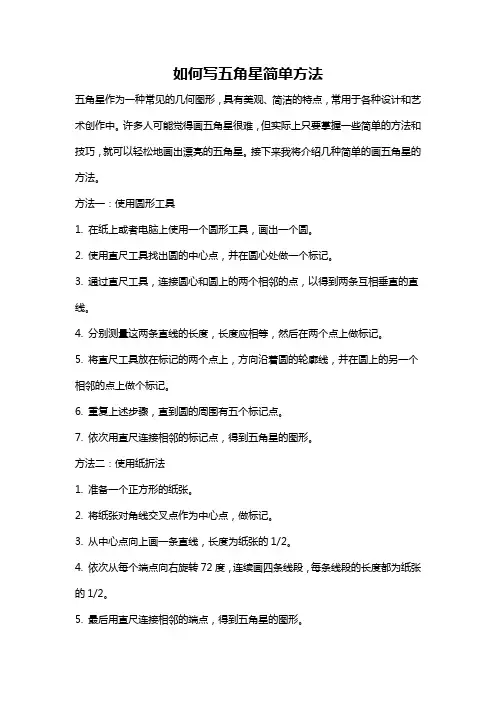 如何写五角星简单方法

五角星作为一种常见的几何图形，具有美观、简洁的特点，常用于各种设计和艺术创作中。许多人可能觉得画五角星很难，但实际上只要掌握一些简单的方法和技巧，就可以轻松地画出漂亮的五角星。接下来我将介绍几种简单的画五角星的方法。

方法一：使用圆形工具

1. 在纸上或者电脑上使用一个圆形工具，画出一个圆。

2. 使用直尺工具找出圆的中心点，并在圆心处做一个标记。

3. 通过直尺工具，连接圆心和圆上的两个相邻的点，以得到两条互相垂直的直线。

4. 分别测量这两条直线的长度，长度应相等，然后在两个点上做标记。

5. 将直尺工具放在标记的两个点上，方向沿着圆的轮廓线，并在圆上的另一个相邻的点上做个标记。

6. 重复上述步骤，直到圆的周围有五个标记点。

7. 依次用直尺连接相邻的标记点，得到五角星的图形。

方法二：使用纸折法

1. 准备一个正方形的纸张。

2. 将纸张对角线交叉点作为中心点，做标记。

3. 从中心点向上画一条直线，长度为纸张的 1/2。

4. 依次从每个端点向右旋转 72 度，连续画四条线段，每条线段的长度都为纸张的 1/2。

5. 最后用直尺连接相邻的端点，得到五角星的图形。